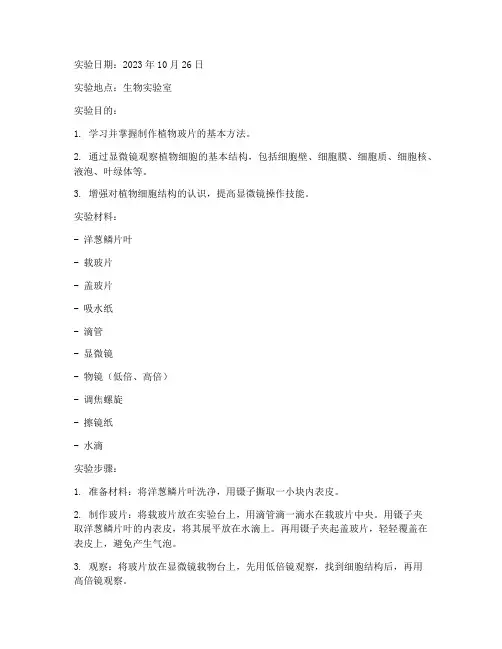 实验日期：2023 年 10 月 26 日

实验地点：生物实验室

实验目的：

1. 学习并掌握制作植物玻片的基本方法。

2. 通过显微镜观察植物细胞的基本结构，包括细胞壁、细胞膜、细胞质、细胞核、液泡、叶绿体等。

3. 增强对植物细胞结构的认识，提高显微镜操作技能。

实验材料：

- 洋葱鳞片叶

- 载玻片

- 盖玻片

- 吸水纸

- 滴管

- 显微镜

- 物镜（低倍、高倍）

- 调焦螺旋

- 擦镜纸

- 水滴

实验步骤：

1. 准备材料：将洋葱鳞片叶洗净，用镊子撕取一小块内表皮。

2. 制作玻片：将载玻片放在实验台上，用滴管滴一滴水在载玻片中央。用镊子夹取洋葱鳞片叶的内表皮，将其展平放在水滴上。再用镊子夹起盖玻片，轻轻覆盖在表皮上，避免产生气泡。

3. 观察：将玻片放在显微镜载物台上，先用低倍镜观察，找到细胞结构后，再用高倍镜观察。